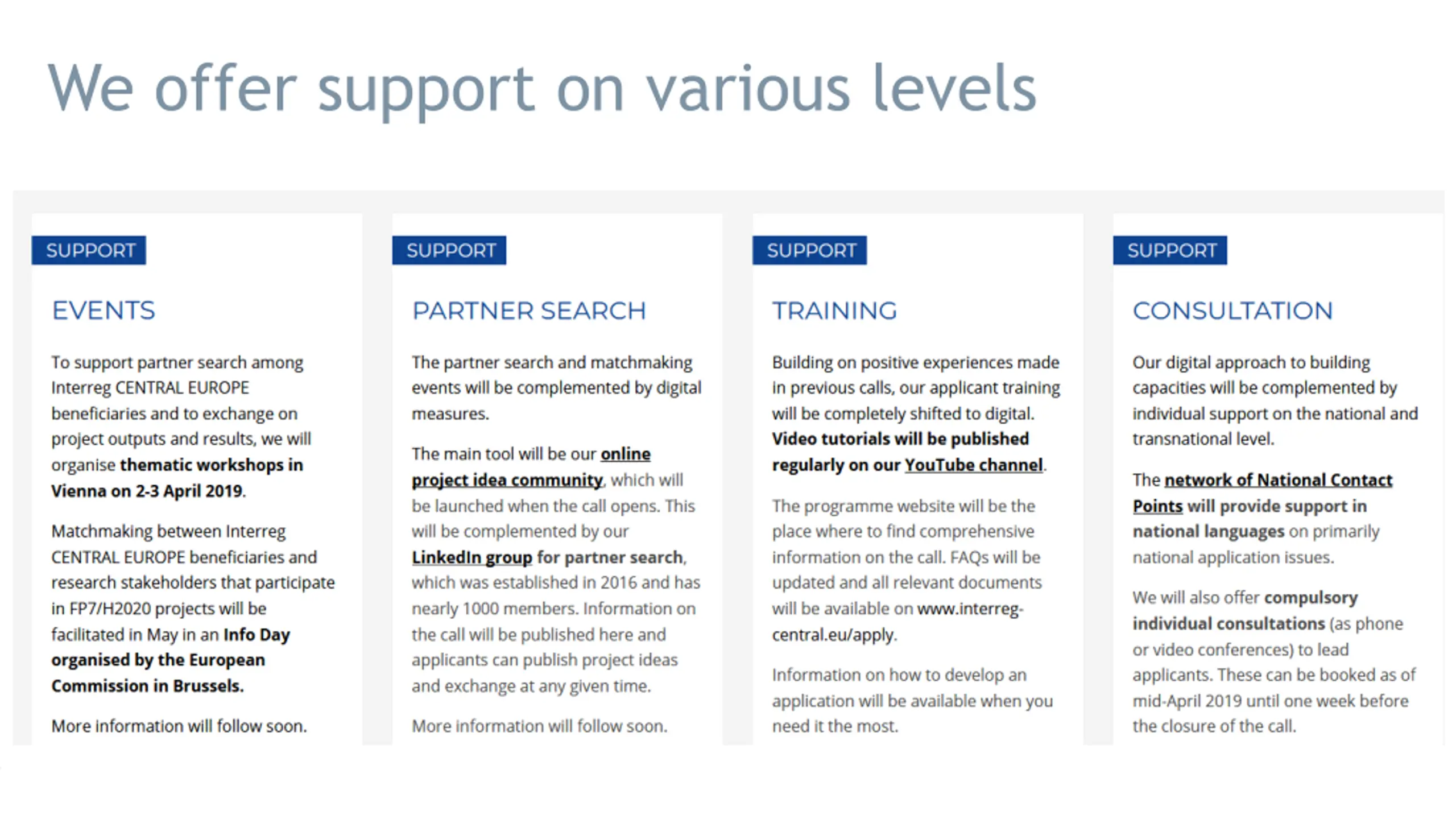 We offer support on various levels

SUPPORT

EVENTS

To support partner search among Interreg CENTRAL EUROPE beneficiaries and to exchange on project outputs and results, we will organise thematic workshops in Vienna on 2-3 April 2019.

Matchmaking between Interreg CENTRAL EUROPE beneficiaries and research stakeholders that participate in FP7/H2020 projects will be facilitated in May in an Info Day organised by the European Commission in Brussels.

More information will follow soon.

SUPPORT

PARTNER SEARCH

The partner search and matchmaking events will be complemented by digital measures.

The main tool will be our online project idea community, which will be launched when the call opens. This will be complemented by our LinkedIn group for partner search, which was established in 2016 and has nearly 1000 members. Information on the call will be published here and applicants can publish project ideas and exchange at any given time.

More information will follow soon.

SUPPORT

TRAINING

Building on positive experiences made in previous calls, our applicant training will be completely shifted to digital. Video tutorials will be published regularly on our YouTube channel.

The programme website will be the place where to find comprehensive information on the call. FAQs will be updated and all relevant documents will be available on www.interreg-central.eu/apply.

Information on how to develop an application will be available when you need it the most.

SUPPORT

CONSULTATION

Our digital approach to building capacities will be complemented by individual support on the national and transnational level.

The network of National Contact Points will provide support in national languages on primarily national application issues.

We will also offer compulsory individual consultations (as phone or video conferences) to lead applicants. These can be booked as of mid-April 2019 until one week before the closure of the call.